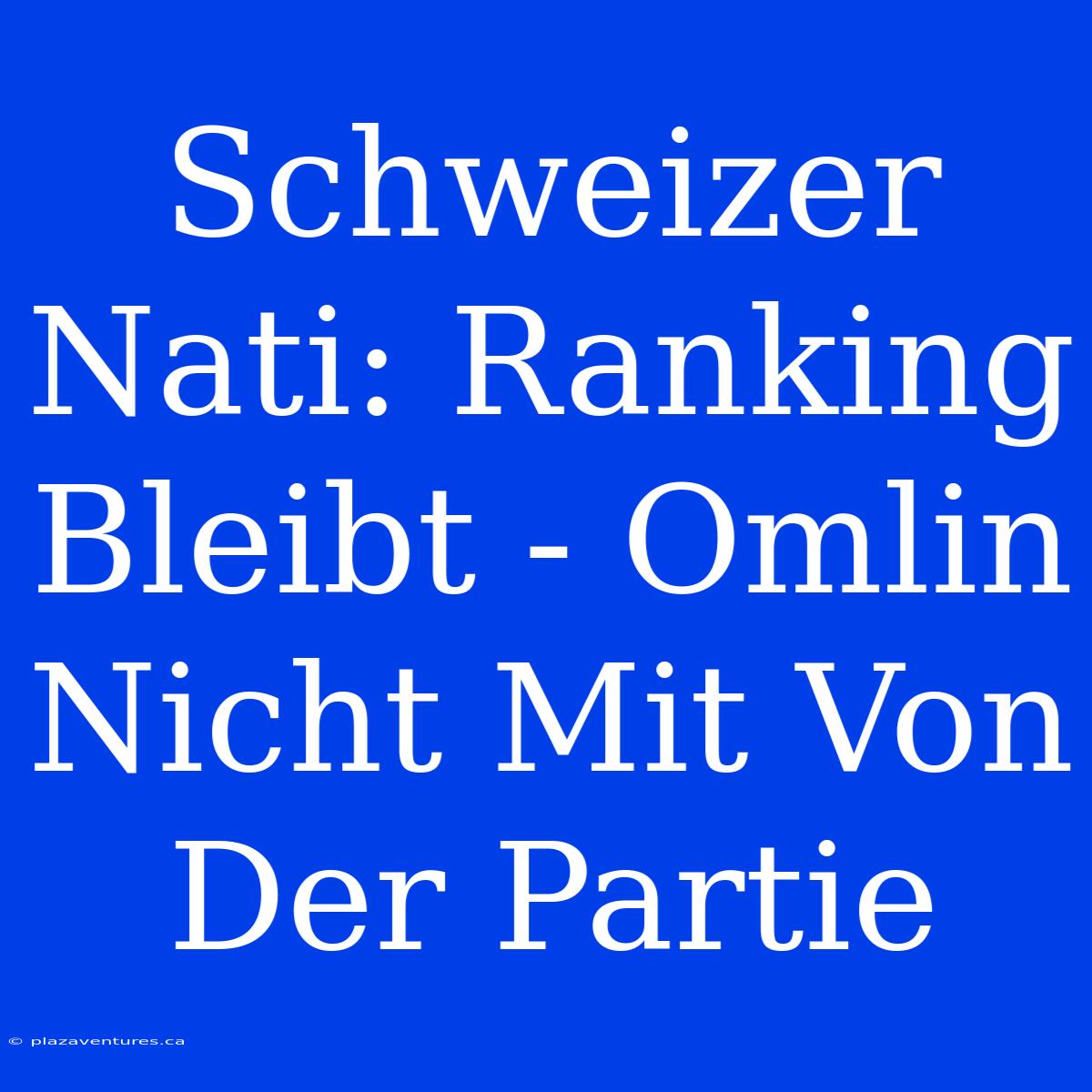 Schweizer Nati: Ranking Bleibt - Omlin Nicht Mit Von Der Partie

© plazaventures.ca